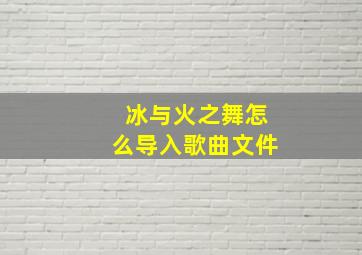 冰与火之舞怎么导入歌曲文件